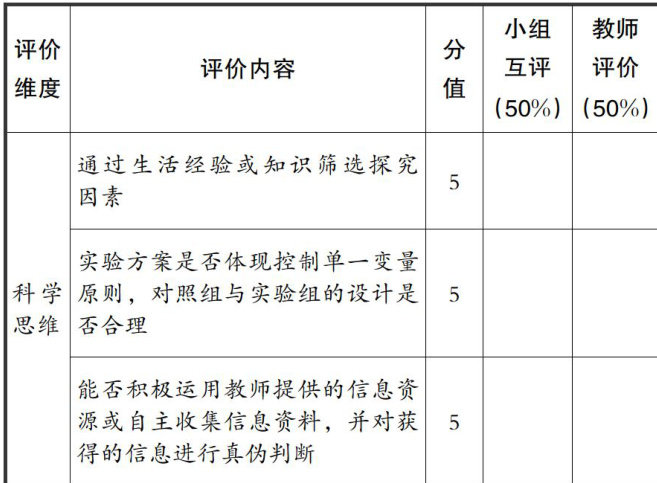 | 评价维度 | 评价内容 | 分值 | 小组互评（50%） | 教师评价（50%） |
|---|---|---|---|---|
| 科学思维 | 通过生活经验或知识筛选探究因素 | 5 |  |  |
|  | 实验方案是否体现控制单一变量原则，对照组与实验组的设计是否合理 | 5 |  |  |
|  | 能否积极运用教师提供的信息资源或自主收集信息资料，并对获得的信息进行真伪判断 | 5 |  |  |